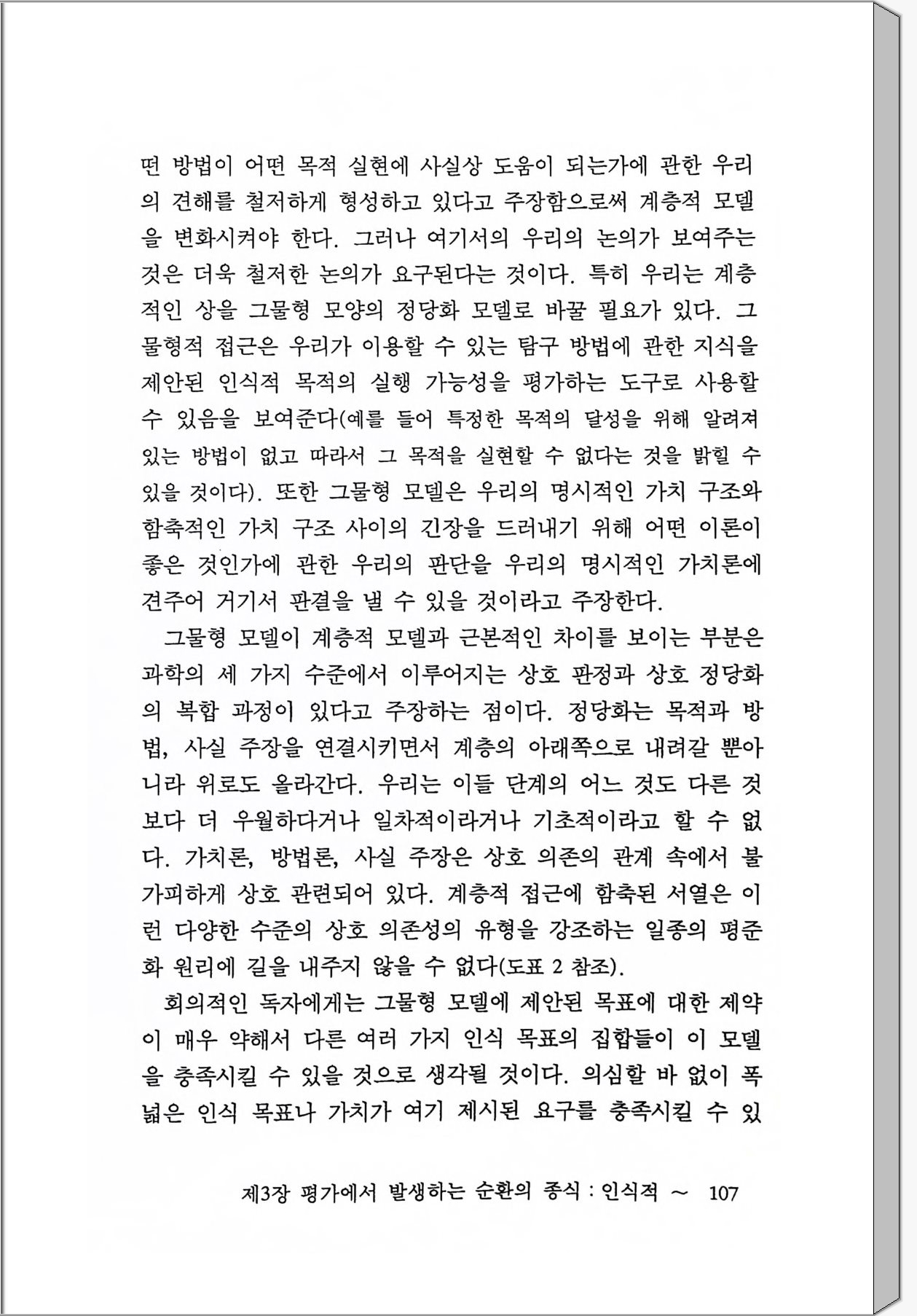 떤 방법이 어떤 목적 실현에 사실상 도움이 되는가에 관한 우리의 견해를 철저하게 형성하고 있다고 주장함으로써 계층적 모델을 변화시켜야 한다. 그러나 여기서의 우리의 논의가 보여주는 것은 더욱 철저한 논의가 요구된다는 것이다. 특히 우리는 계층적인 상을 그물형 모양의 정당화 모델로 바꿀 필요가 있다. 그물형적 접근은 우리가 이용할 수 있는 탐구 방법에 관한 지식을 제안된 인식적 목적의 실행 가능성을 평가하는 도구로 사용할 수 있음을 보여준다(예를 들어 특정한 목적의 달성을 위해 알려져 있는 방법이 없고 따라서 그 목적을 실현할 수 없다는 것을 밝힐 수 있을 것이다). 또한 그물형 모델은 우리의 명시적인 가치 구조와 함축적인 가치 구조 사이의 긴장을 드러내기 위해 어떤 이론이 좋은 것인가에 관한 우리의 판단을 우리의 명시적인 가치론에 견주어 거기서 판결을 낼 수 있을 것이라고 주장한다.

그물형 모델이 계층적 모델과 근본적인 차이를 보이는 부분은 과학의 세 가지 수준에서 이루어지는 상호 판정과 상호 정당화의 복합 과정이 있다고 주장하는 점이다. 정당화는 목적과 방법, 사실 주장을 연결시키면서 계층의 아래쪽으로 내려갈 뿐아니라 위로도 올라간다. 우리는 이들 단계의 어느 것도 다른 것보다 더 우월하다거나 일차적이라거나 기초적이라고 할 수 없다. 가치론, 방법론, 사실 주장은 상호 의존의 관계 속에서 불가피하게 상호 관련되어 있다. 계층적 접근에 함축된 서열은 이런 다양한 수준의 상호 의존성의 유형을 강조하는 일종의 평준화 원리에 길을 내주지 않을 수 없다(도표 2 참조).

회의적인 독자에게는 그물형 모델에 제안된 목표에 대한 제약이 매우 약해서 다른 여러 가지 인식 목표의 집합들이 이 모델을 충족시킬 수 있을 것으로 생각될 것이다. 의심할 바 없이 폭넓은 인식 목표나 가치가 여기 제시된 요구를 충족시킬 수 있

제3장 평가에서 발생하는 순환의 종식 : 인식적 ~ 107